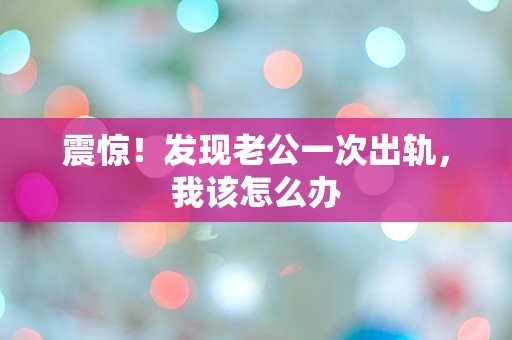 震惊！发现老公一次出轨，我该怎么办